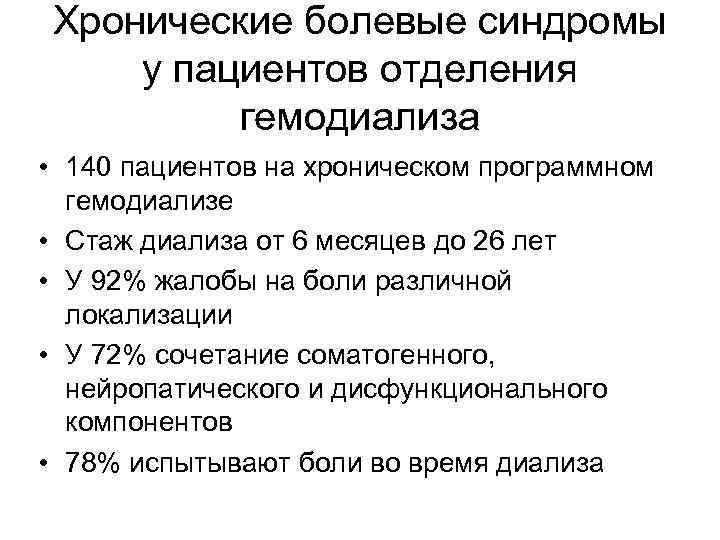 Хронические болевые синдромы у пациентов отделения гемодиализа

• 140 пациентов на хроническом программном гемодиализе
• Стаж диализа от 6 месяцев до 26 лет
• У 92% жалобы на боли различной локализации
• У 72% сочетание соматогенного, нейропатического и дисфункционального компонентов
• 78% испытывают боли во время диализа